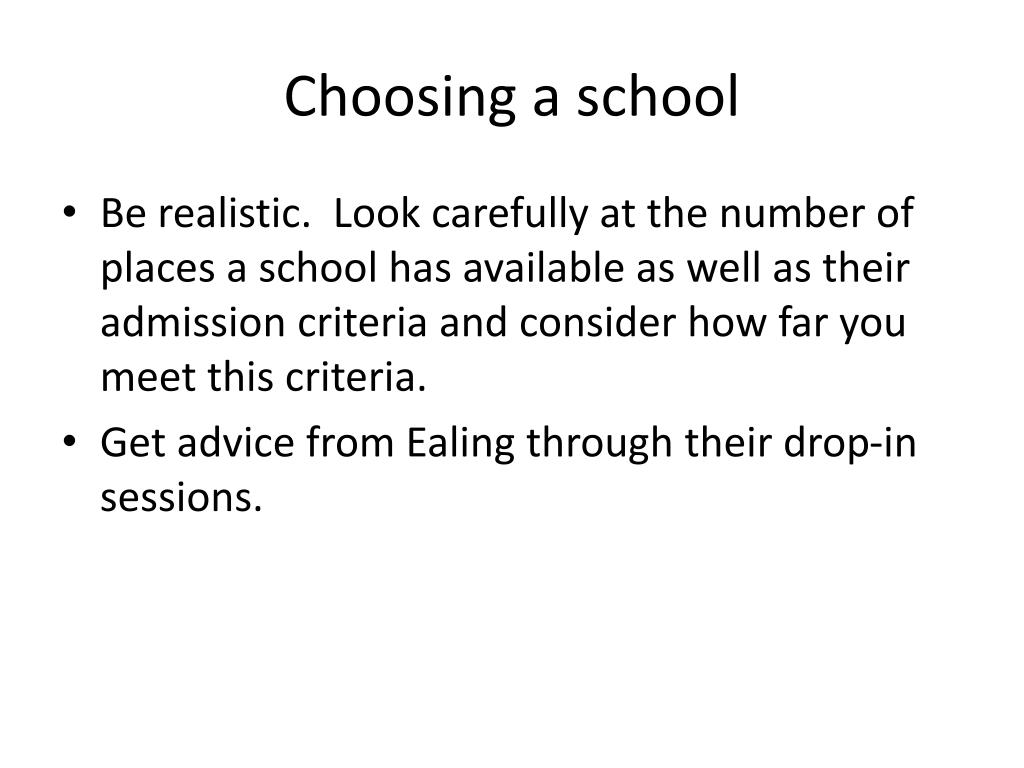 Choosing a school

• Be realistic.  Look carefully at the number of places a school has available as well as their admission criteria and consider how far you meet this criteria.
• Get advice from Ealing through their drop-in sessions.